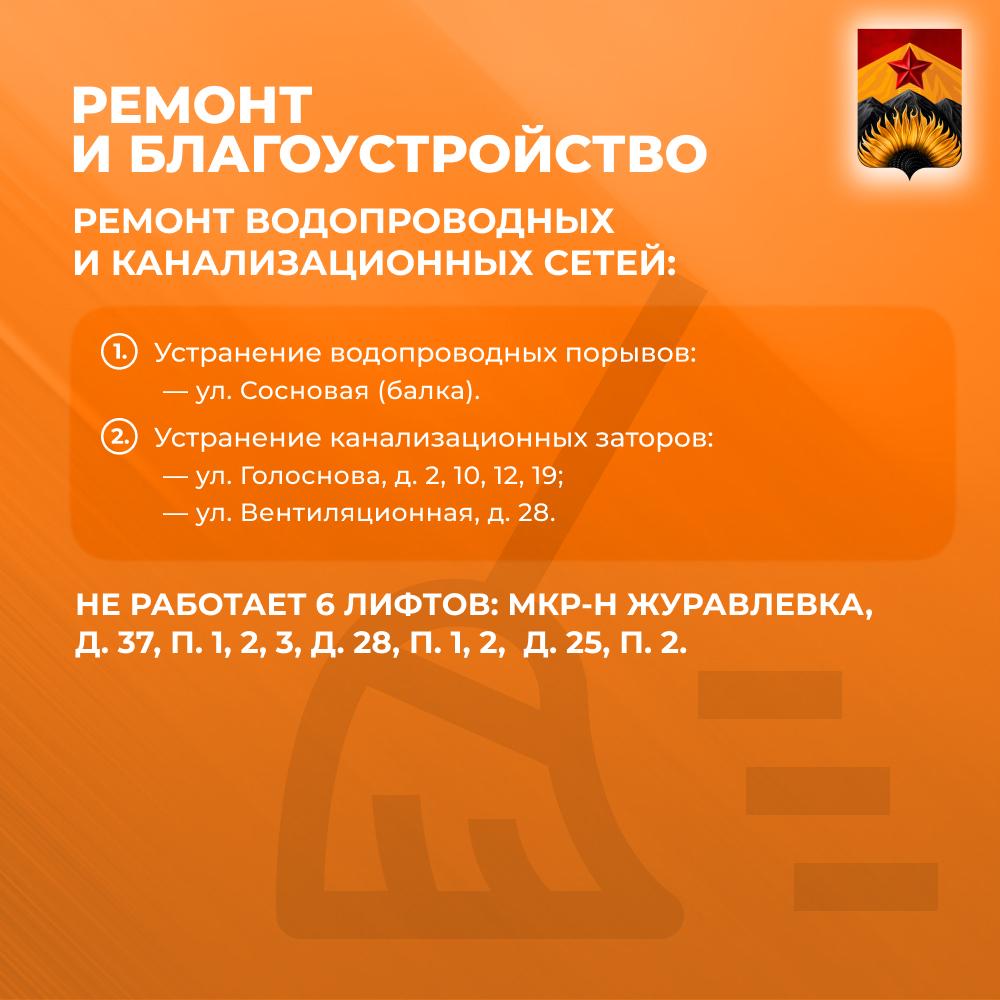 РЕМОНТ
И БЛАГОУСТРОЙСТВО

РЕМОНТ ВОДОПРОВОДНЫХ
И КАНАЛИЗАЦИОННЫХ СЕТЕЙ:

1. Устранение водопроводных порывов:
— ул. Сосновая (балка).

2. Устранение канализационных заторов:
— ул. Голоснова, д. 2, 10, 12, 19;
— ул. Вентиляционная, д. 28.

НЕ РАБОТАЕТ 6 ЛИФТОВ: МКР-Н ЖУРАВЛЕВКА, Д. 37, П. 1, 2, 3, Д. 28, П. 1, 2, Д. 25, П. 2.